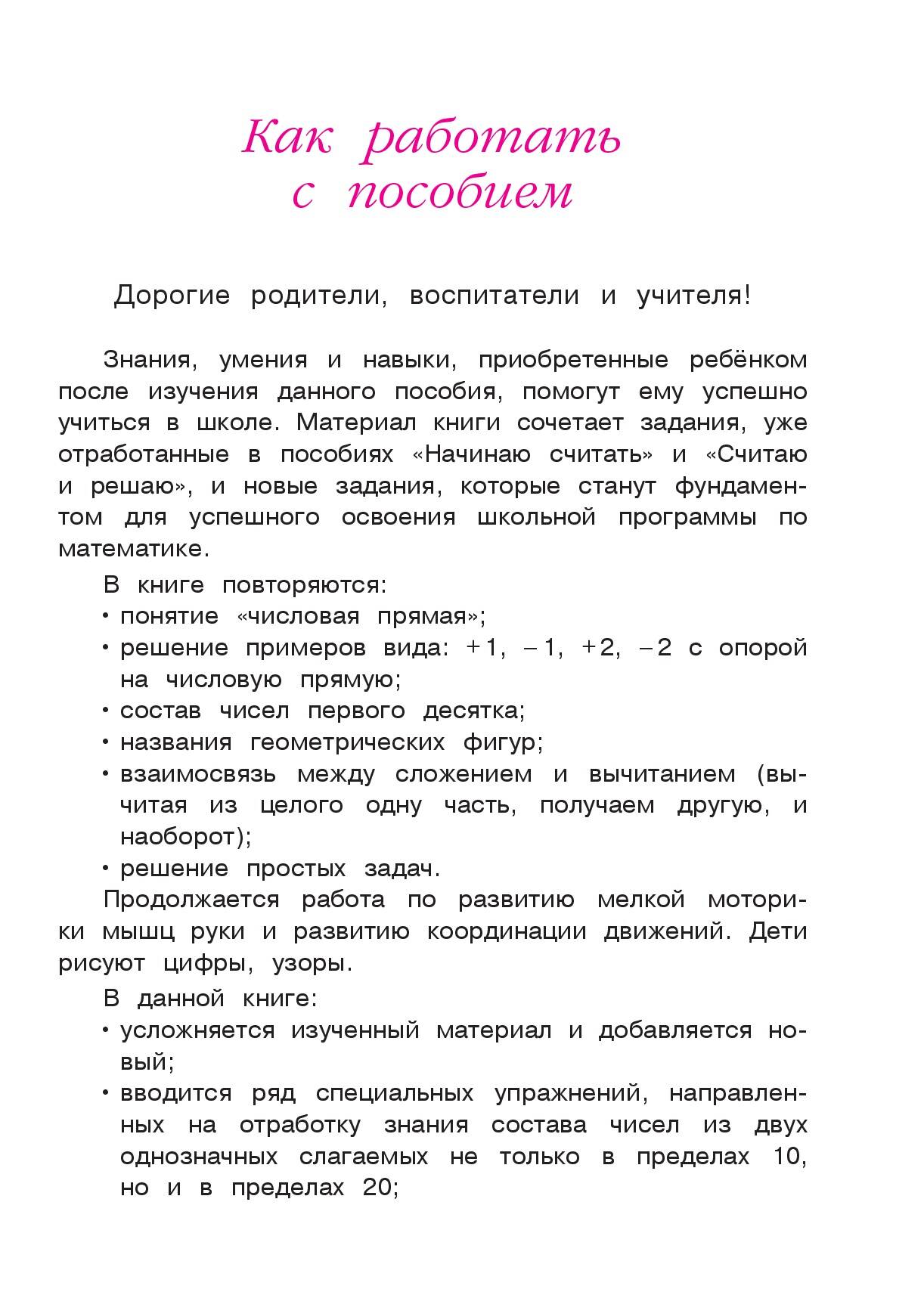 Как работать с пособием

Дорогие родители, воспитатели и учителя!

Знания, умения и навыки, приобретенные ребёнком после изучения данного пособия, помогут ему успешно учиться в школе. Материал книги сочетает задания, уже отработанные в пособиях «Начинаю считать» и «Считаю и решаю», и новые задания, которые станут фундаментом для успешного освоения школьной программы по математике.

В книге повторяются:
• понятие «числовая прямая»;
• решение примеров вида: +1, –1, +2, –2 с опорой на числовую прямую;
• состав чисел первого десятка;
• названия геометрических фигур;
• взаимосвязь между сложением и вычитанием (вычитая из целого одну часть, получаем другую, и наоборот);
• решение простых задач.

Продолжается работа по развитию мелкой моторики мышц руки и развитию координации движений. Дети рисуют цифры, узоры.

В данной книге:
• усложняется изученный материал и добавляется новый;
• вводится ряд специальных упражнений, направленных на отработку знания состава чисел из двух однозначных слагаемых не только в пределах 10, но и в пределах 20;